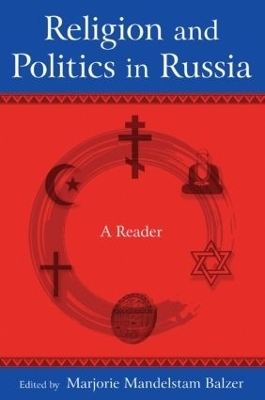 Religion and Politics in Russia

A Reader

Edited by Marjorie Mandelstam Balzer